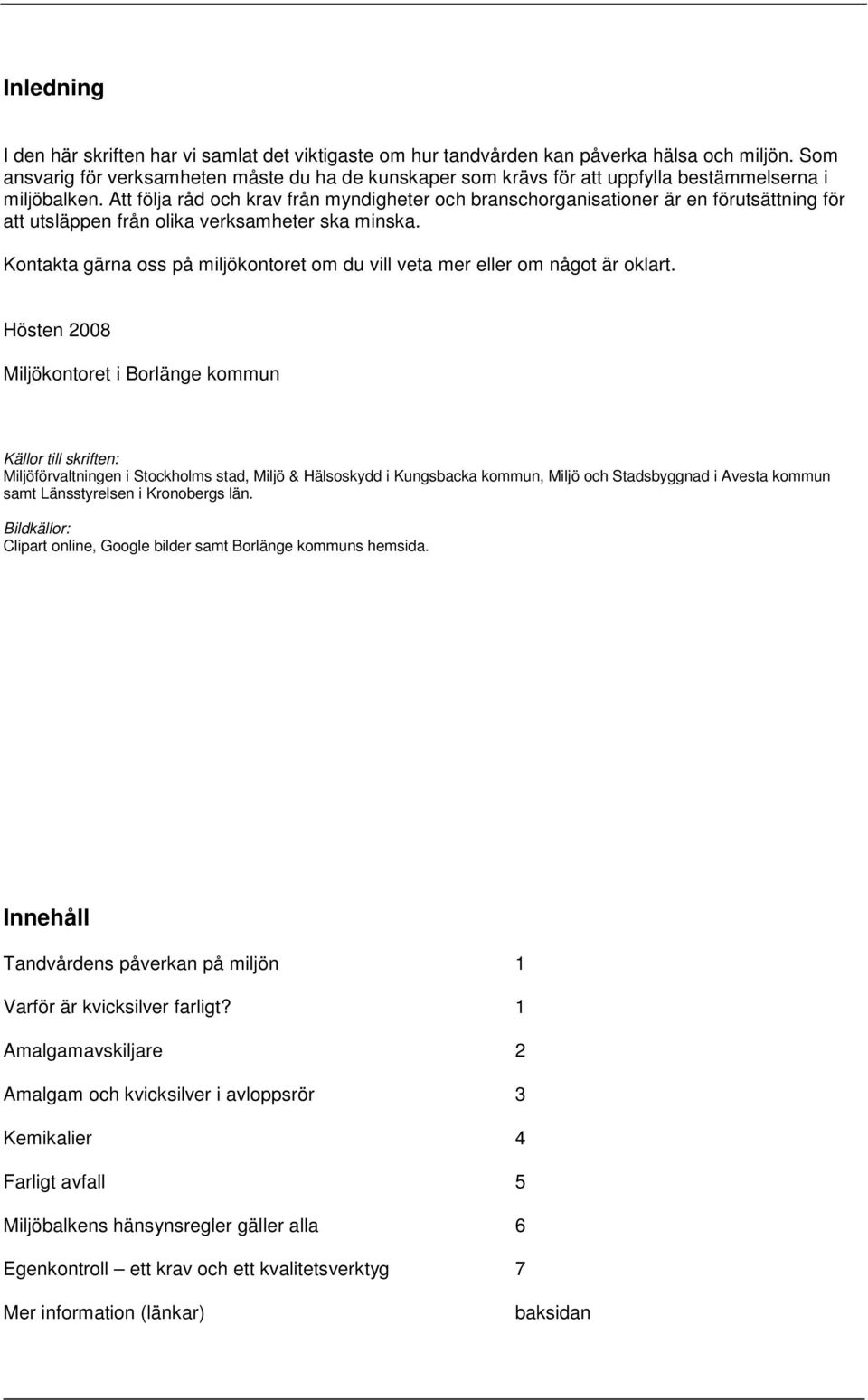 Inledning

I den här skriften har vi samlat det viktigaste om hur tandvården kan påverka hälsa och miljön. Som ansvarig för verksamheten måste du ha de kunskaper som krävs för att uppfylla bestämmelserna i miljöbalken. Att följa råd och krav från myndigheter och branschorganisationer är en förutsättning för att utsläppen från olika verksamheter ska minska.

Kontakta gärna oss på miljökontoret om du vill veta mer eller om något är oklart.

Hösten 2008

Miljökontoret i Borlänge kommun

Källor till skriften:
Miljöförvaltningen i Stockholms stad, Miljö & Hälsoskydd i Kungsbacka kommun, Miljö och Stadsbyggnad i Avesta kommun samt Länsstyrelsen i Kronobergs län.

Bildkällor:
Clipart online, Google bilder samt Borlänge kommuns hemsida.

Innehåll

| | |
|---|---|
| Tandvårdens påverkan på miljön | 1 |
| Varför är kvicksilver farligt? | 1 |
| Amalgamavskiljare | 2 |
| Amalgam och kvicksilver i avloppsrör | 3 |
| Kemikalier | 4 |
| Farligt avfall | 5 |
| Miljöbalkens hänsynsregler gäller alla | 6 |
| Egenkontroll – ett krav och ett kvalitetsverktyg | 7 |
| Mer information (länkar) | baksidan |